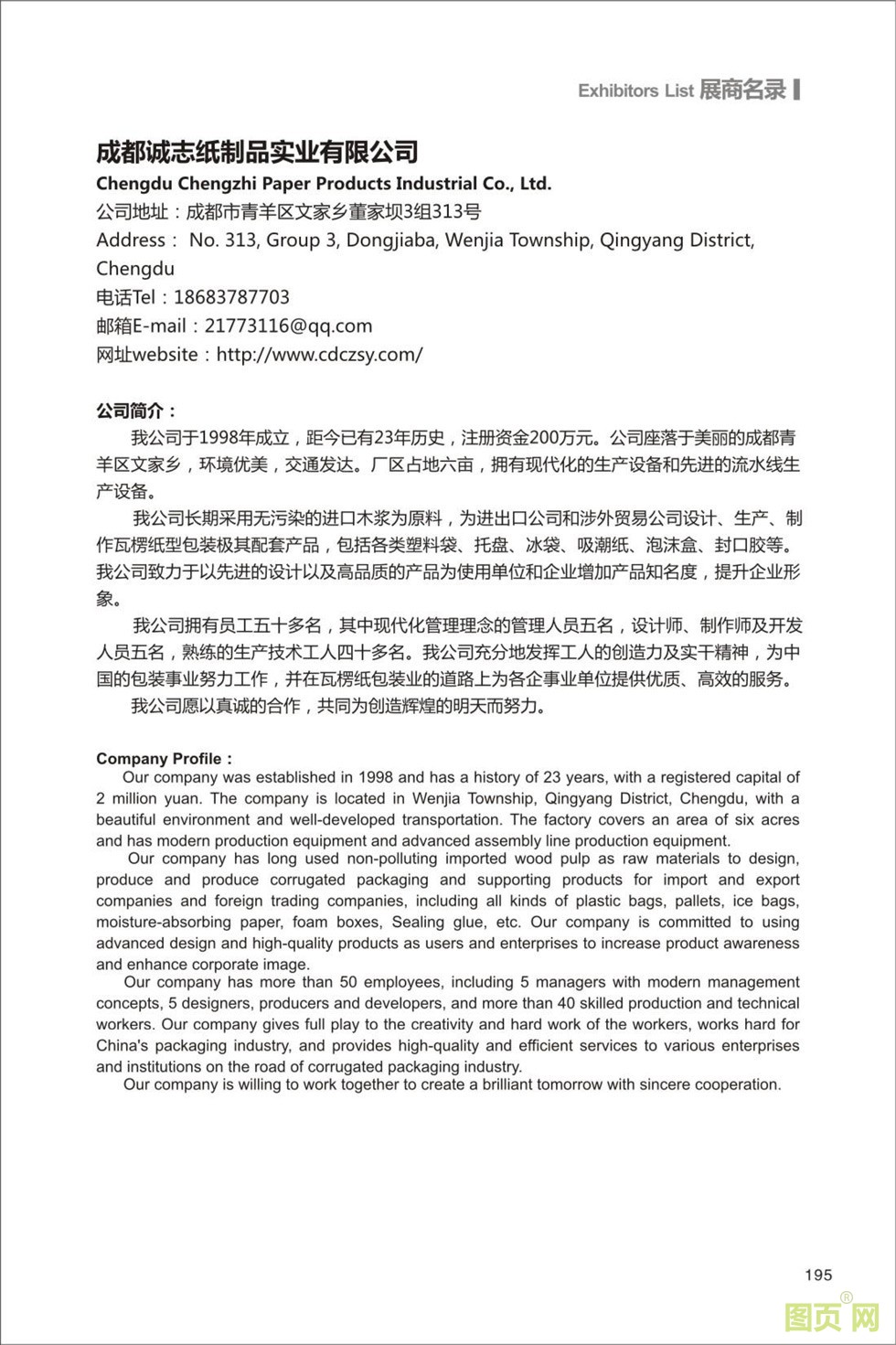 Exhibitors List 展商名录

成都诚志纸制品实业有限公司
Chengdu Chengzhi Paper Products Industrial Co., Ltd.
公司地址：成都市青羊区文家乡董家坝3组313号
Address： No. 313, Group 3, Dongjiaba, Wenjia Township, Qingyang District, Chengdu
电话Tel：18683787703
邮箱E-mail：21773116@qq.com
网址website：http://www.cdczsy.com/

公司简介：
我公司于1998年成立，距今已有23年历史，注册资金200万元。公司座落于美丽的成都青羊区文家乡，环境优美，交通发达。厂区占地六亩，拥有现代化的生产设备和先进的流水线生产设备。

我公司长期采用无污染的进口木浆为原料，为进出口公司和涉外贸易公司设计、生产、制作瓦楞纸型包装极其配套产品，包括各类塑料袋、托盘、冰袋、吸潮纸、泡沫盒、封口胶等。我公司致力于以先进的设计以及高品质的产品为使用单位和企业增加产品知名度，提升企业形象。

我公司拥有员工五十多名，其中现代化管理理念的管理人员五名，设计师、制作师及开发人员五名，熟练的生产技术工人四十多名。我公司充分地发挥工人的创造力及实干精神，为中国的包装事业努力工作，并在瓦楞纸包装业的道路上为各企事业单位提供优质、高效的服务。

我公司愿以真诚的合作，共同为创造辉煌的明天而努力。

Company Profile：
Our company was established in 1998 and has a history of 23 years, with a registered capital of 2 million yuan. The company is located in Wenjia Township, Qingyang District, Chengdu, with a beautiful environment and well-developed transportation. The factory covers an area of six acres and has modern production equipment and advanced assembly line production equipment.

Our company has long used non-polluting imported wood pulp as raw materials to design, produce and produce corrugated packaging and supporting products for import and export companies and foreign trading companies, including all kinds of plastic bags, pallets, ice bags, moisture-absorbing paper, foam boxes, Sealing glue, etc. Our company is committed to using advanced design and high-quality products as users and enterprises to increase product awareness and enhance corporate image.

Our company has more than 50 employees, including 5 managers with modern management concepts, 5 designers, producers and developers, and more than 40 skilled production and technical workers. Our company gives full play to the creativity and hard work of the workers, works hard for China's packaging industry, and provides high-quality and efficient services to various enterprises and institutions on the road of corrugated packaging industry.

Our company is willing to work together to create a brilliant tomorrow with sincere cooperation.

195

图页网®